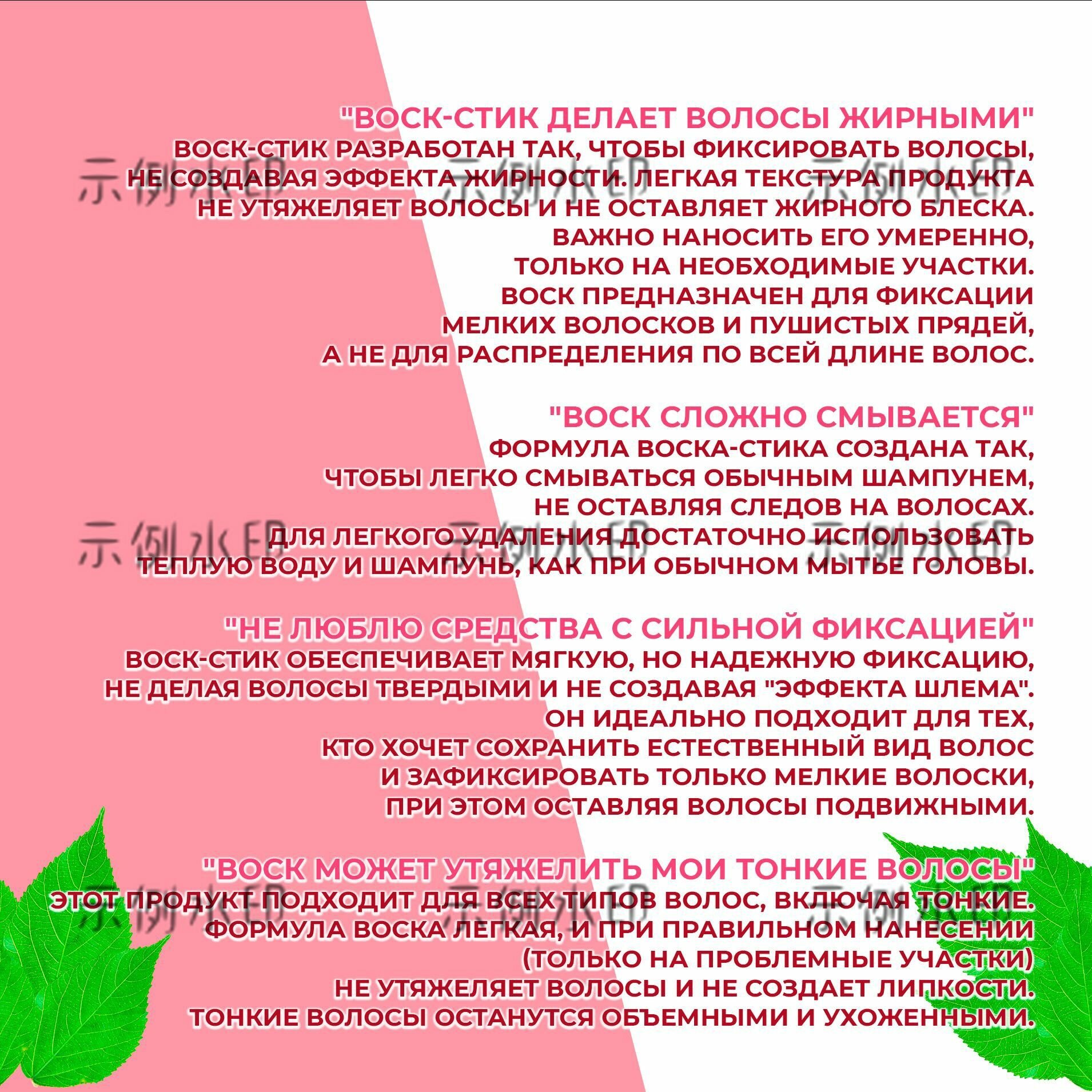 "ВОСК-СТИК ДЕЛАЕТ ВОЛОСЫ ЖИРНЫМИ"
ВОСК-СТИК РАЗРАБОТАН ТАК, ЧТОБЫ ФИКСИРОВАТЬ ВОЛОСЫ, НЕ СОЗДАВАЯ ЭФФЕКТА ЖИРНОСТИ. ЛЕГКАЯ ТЕКСТУРА ПРОДУКТА НЕ УТЯЖЕЛЯЕТ ВОЛОСЫ И НЕ ОСТАВЛЯЕТ ЖИРНОГО БЛЕСКА. ВАЖНО НАНОСИТЬ ЕГО УМЕРЕННО, ТОЛЬКО НА НЕОБХОДИМЫЕ УЧАСТКИ. ВОСК ПРЕДНАЗНАЧЕН ДЛЯ ФИКСАЦИИ МЕЛКИХ ВОЛОСКОВ И ПУШИСТЫХ ПРЯДЕЙ, А НЕ ДЛЯ РАСПРЕДЕЛЕНИЯ ПО ВСЕЙ ДЛИНЕ ВОЛОС.

"ВОСК СЛОЖНО СМЫВАЕТСЯ"
ФОРМУЛА ВОСКА-СТИКА СОЗДАНА ТАК, ЧТОБЫ ЛЕГКО СМЫВАТЬСЯ ОБЫЧНЫМ ШАМПУНЕМ, НЕ ОСТАВЛЯЯ СЛЕДОВ НА ВОЛОСАХ. ДЛЯ ЛЕГКОГО УДАЛЕНИЯ ДОСТАТОЧНО ИСПОЛЬЗОВАТЬ ТЕПЛУЮ ВОДУ И ШАМПУНЬ, КАК ПРИ ОБЫЧНОМ МЫТЬЕ ГОЛОВЫ.

"НЕ ЛЮБЛЮ СРЕДСТВА С СИЛЬНОЙ ФИКСАЦИЕЙ"
ВОСК-СТИК ОБЕСПЕЧИВАЕТ МЯГКУЮ, НО НАДЕЖНУЮ ФИКСАЦИЮ, НЕ ДЕЛАЯ ВОЛОСЫ ТВЕРДЫМИ И НЕ СОЗДАВАЯ "ЭФФЕКТА ШЛЕМА". ОН ИДЕАЛЬНО ПОДХОДИТ ДЛЯ ТЕХ, КТО ХОЧЕТ СОХРАНИТЬ ЕСТЕСТВЕННЫЙ ВИД ВОЛОС И ЗАФИКСИРОВАТЬ ТОЛЬКО МЕЛКИЕ ВОЛОСКИ, ПРИ ЭТОМ ОСТАВЛЯЯ ВОЛОСЫ ПОДВИЖНЫМИ.

"ВОСК МОЖЕТ УТЯЖЕЛИТЬ МОИ ТОНКИЕ ВОЛОСЫ"
ЭТОТ ПРОДУКТ ПОДХОДИТ ДЛЯ ВСЕХ ТИПОВ ВОЛОС, ВКЛЮЧАЯ ТОНКИЕ. ФОРМУЛА ВОСКА ЛЕГКАЯ, И ПРИ ПРАВИЛЬНОМ НАНЕСЕНИИ (ТОЛЬКО НА ПРОБЛЕМНЫЕ УЧАСТКИ) НЕ УТЯЖЕЛЯЕТ ВОЛОСЫ И НЕ СОЗДАЕТ ЛИПКОСТИ. ТОНКИЕ ВОЛОСЫ ОСТАНУТСЯ ОБЪЕМНЫМИ И УХОЖЕННЫМИ.

示例水印